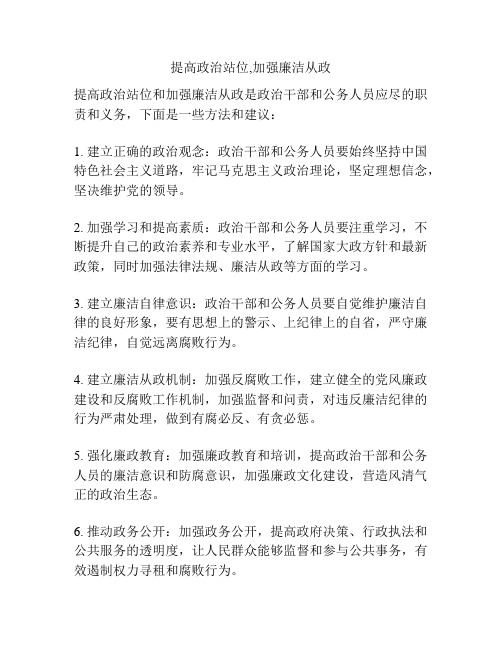 提高政治站位,加强廉洁从政

提高政治站位和加强廉洁从政是政治干部和公务人员应尽的职责和义务，下面是一些方法和建议：

1. 建立正确的政治观念：政治干部和公务人员要始终坚持中国特色社会主义道路，牢记马克思主义政治理论，坚定理想信念，坚决维护党的领导。

2. 加强学习和提高素质：政治干部和公务人员要注重学习，不断提升自己的政治素养和专业水平，了解国家大政方针和最新政策，同时加强法律法规、廉洁从政等方面的学习。

3. 建立廉洁自律意识：政治干部和公务人员要自觉维护廉洁自律的良好形象，要有思想上的警示、上纪律上的自省，严守廉洁纪律，自觉远离腐败行为。

4. 建立廉洁从政机制：加强反腐败工作，建立健全的党风廉政建设和反腐败工作机制，加强监督和问责，对违反廉洁纪律的行为严肃处理，做到有腐必反、有贪必惩。

5. 强化廉政教育：加强廉政教育和培训，提高政治干部和公务人员的廉洁意识和防腐意识，加强廉政文化建设，营造风清气正的政治生态。

6. 推动政务公开：加强政务公开，提高政府决策、行政执法和公共服务的透明度，让人民群众能够监督和参与公共事务，有效遏制权力寻租和腐败行为。